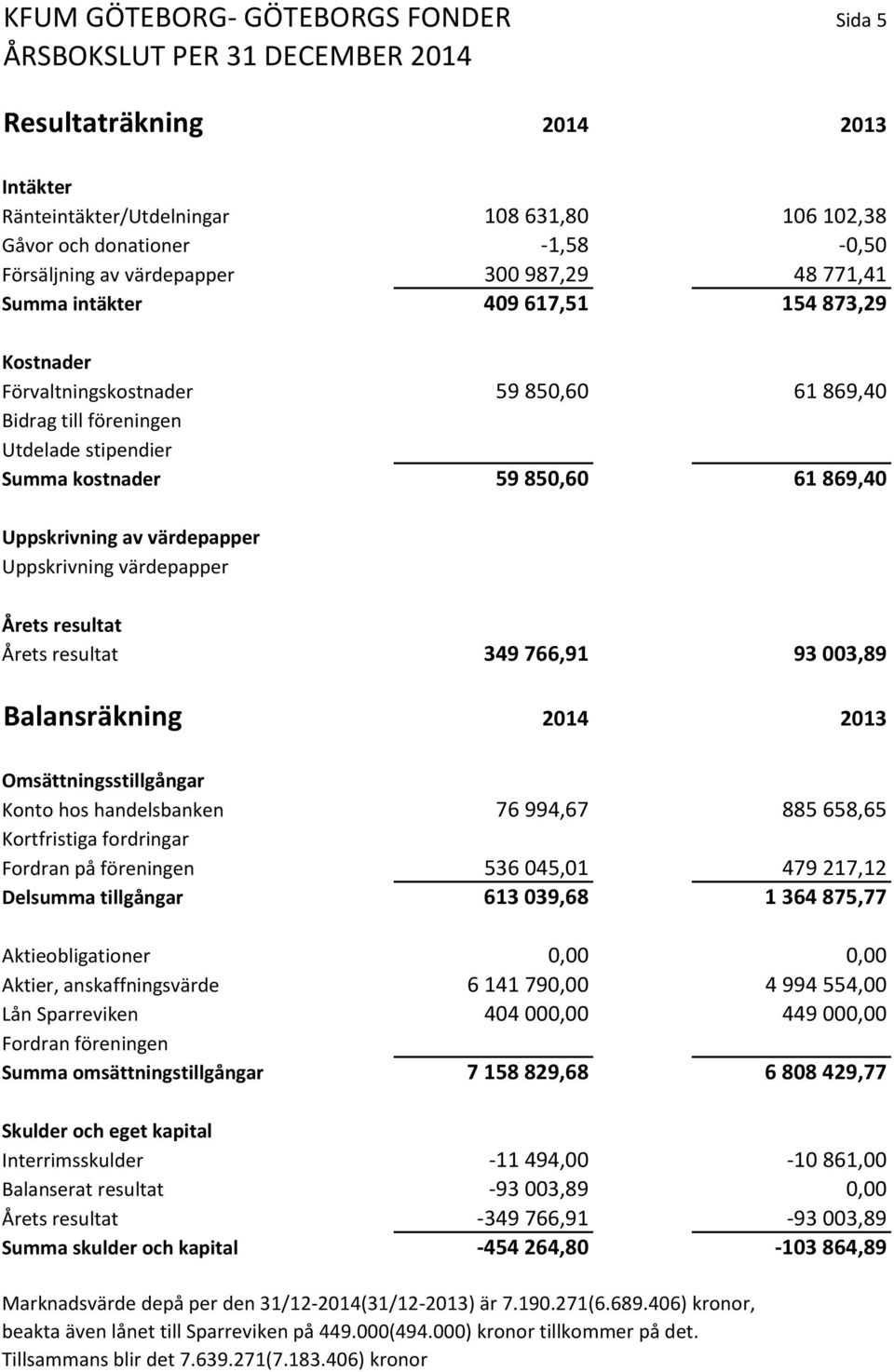 KFUM GÖTEBORG- GÖTEBORGS FONDER
Sida 5
ÅRSBOKSLUT PER 31 DECEMBER 2014

| Resultaträkning | 2014 | 2013 |
|---|---|---|
| Intäkter | | |
| Ränteintäkter/Utdelningar | 108 631,80 | 106 102,38 |
| Gåvor och donationer | -1,58 | -0,50 |
| Försäljning av värdepapper | 300 987,29 | 48 771,41 |
| Summa intäkter | 409 617,51 | 154 873,29 |
| Kostnader | | |
| Förvaltningskostnader | 59 850,60 | 61 869,40 |
| Bidrag till föreningen | | |
| Utdelade stipendier | | |
| Summa kostnader | 59 850,60 | 61 869,40 |
| Uppskrivning av värdepapper | | |
| Uppskrivning värdepapper | | |
| Årets resultat | | |
| Årets resultat | 349 766,91 | 93 003,89 |

| Balansräkning | 2014 | 2013 |
|---|---|---|
| Omsättningsstillgångar | | |
| Konto hos handelsbanken | 76 994,67 | 885 658,65 |
| Kortfristiga fordringar | | |
| Fordran på föreningen | 536 045,01 | 479 217,12 |
| Delsumma tillgångar | 613 039,68 | 1 364 875,77 |
| Aktieobligationer | 0,00 | 0,00 |
| Aktier, anskaffningsvärde | 6 141 790,00 | 4 994 554,00 |
| Lån Sparreviken | 404 000,00 | 449 000,00 |
| Fordran föreningen | | |
| Summa omsättningstillgångar | 7 158 829,68 | 6 808 429,77 |
| Skulder och eget kapital | | |
| Interrimsskulder | -11 494,00 | -10 861,00 |
| Balanserat resultat | -93 003,89 | 0,00 |
| Årets resultat | -349 766,91 | -93 003,89 |
| Summa skulder och kapital | -454 264,80 | -103 864,89 |

Marknadsvärde depå per den 31/12-2014(31/12-2013) är 7.190.271(6.689.406) kronor, beakta även lånet till Sparreviken på 449.000(494.000) kronor tillkommer på det. Tillsammans blir det 7.639.271(7.183.406) kronor